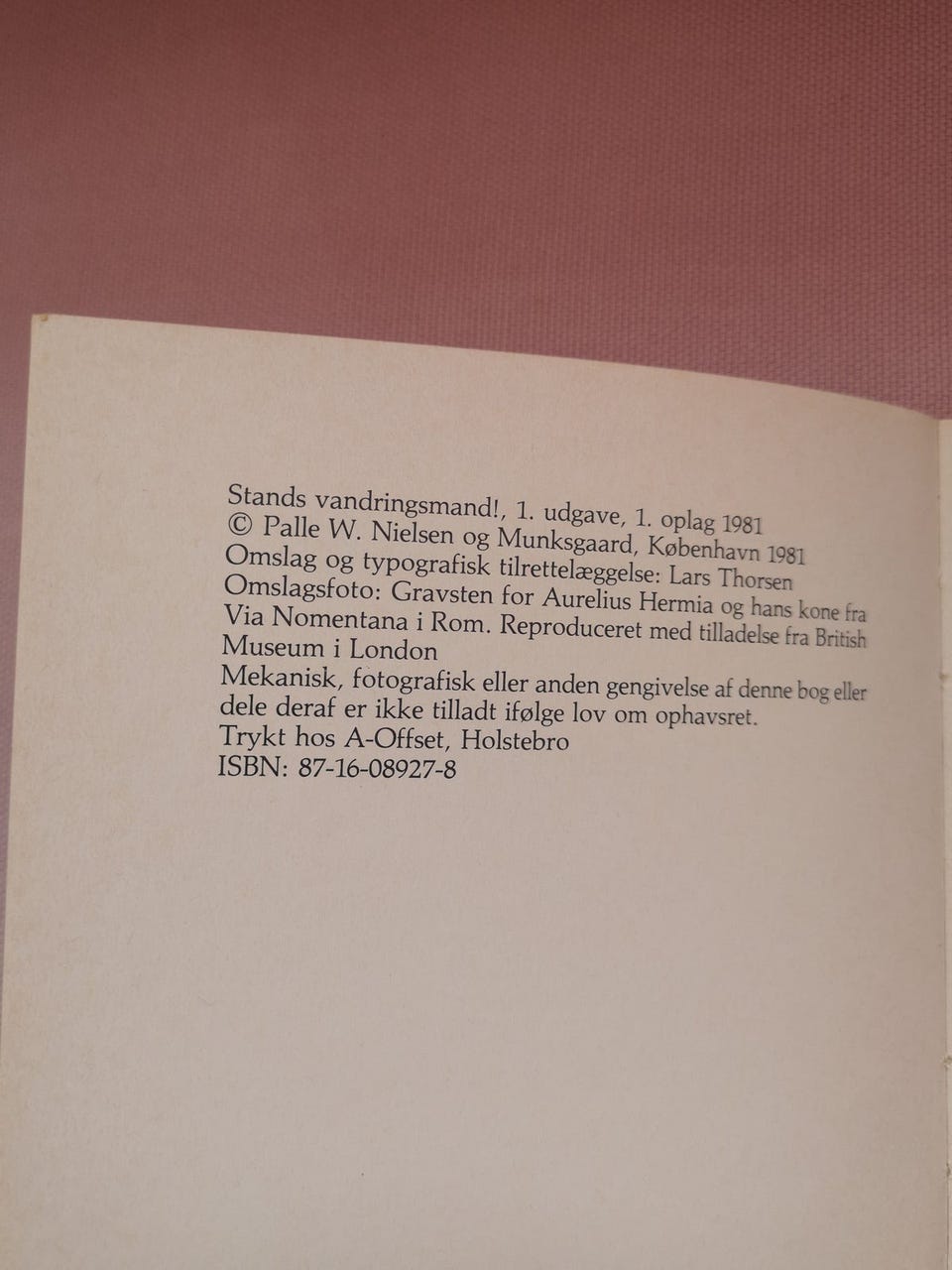 Stands vandringsmand!, 1. udgave, 1. oplag 1981
© Palle W. Nielsen og Munksgaard, København 1981
Omslag og typografisk tilrettelæggelse: Lars Thorsen
Omslagsfoto: Gravsten for Aurelius Hermia og hans kone fra Via Nomentana i Rom. Reproduceret med tilladelse fra British Museum i London
Mekanisk, fotografisk eller anden gengivelse af denne bog eller dele deraf er ikke tilladt ifølge lov om ophavsret.
Trykt hos A-Offset, Holstebro
ISBN: 87-16-08927-8